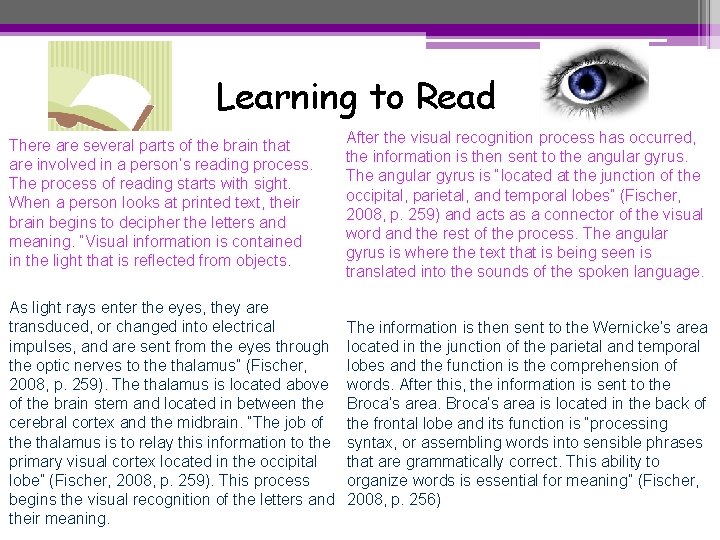 Learning to Read

There are several parts of the brain that are involved in a person's reading process. The process of reading starts with sight. When a person looks at printed text, their brain begins to decipher the letters and meaning. "Visual information is contained in the light that is reflected from objects.

As light rays enter the eyes, they are transduced, or changed into electrical impulses, and are sent from the eyes through the optic nerves to the thalamus" (Fischer, 2008, p. 259). The thalamus is located above of the brain stem and located in between the cerebral cortex and the midbrain. "The job of the thalamus is to relay this information to the primary visual cortex located in the occipital lobe" (Fischer, 2008, p. 259). This process begins the visual recognition of the letters and their meaning.

After the visual recognition process has occurred, the information is then sent to the angular gyrus. The angular gyrus is "located at the junction of the occipital, parietal, and temporal lobes" (Fischer, 2008, p. 259) and acts as a connector of the visual word and the rest of the process. The angular gyrus is where the text that is being seen is translated into the sounds of the spoken language.

The information is then sent to the Wernicke's area located in the junction of the parietal and temporal lobes and the function is the comprehension of words. After this, the information is sent to the Broca's area. Broca's area is located in the back of the frontal lobe and its function is "processing syntax, or assembling words into sensible phrases that are grammatically correct. This ability to organize words is essential for meaning" (Fischer, 2008, p. 256)